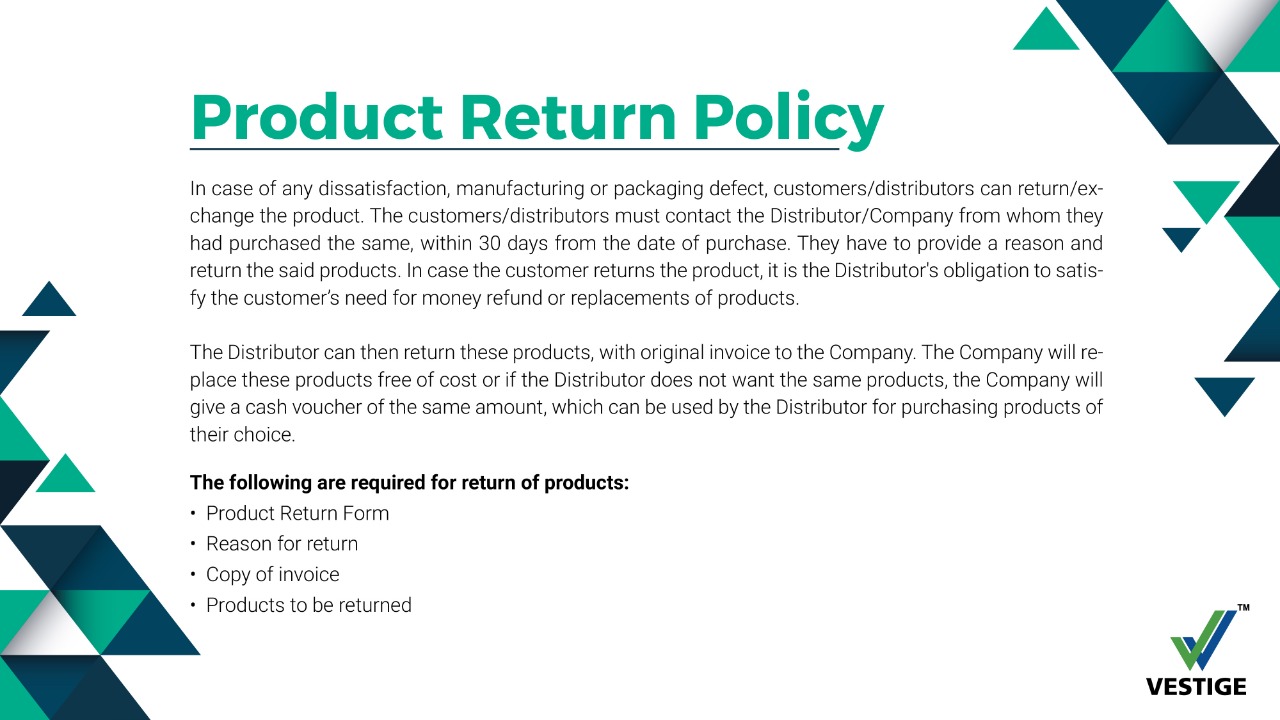 Product Return Policy

In case of any dissatisfaction, manufacturing or packaging defect, customers/distributors can return/exchange the product. The customers/distributors must contact the Distributor/Company from whom they had purchased the same, within 30 days from the date of purchase. They have to provide a reason and return the said products. In case the customer returns the product, it is the Distributor's obligation to satisfy the customer's need for money refund or replacements of products.

The Distributor can then return these products, with original invoice to the Company. The Company will replace these products free of cost or if the Distributor does not want the same products, the Company will give a cash voucher of the same amount, which can be used by the Distributor for purchasing products of their choice.

The following are required for return of products:
• Product Return Form
• Reason for return
• Copy of invoice
• Products to be returned

VESTIGE™